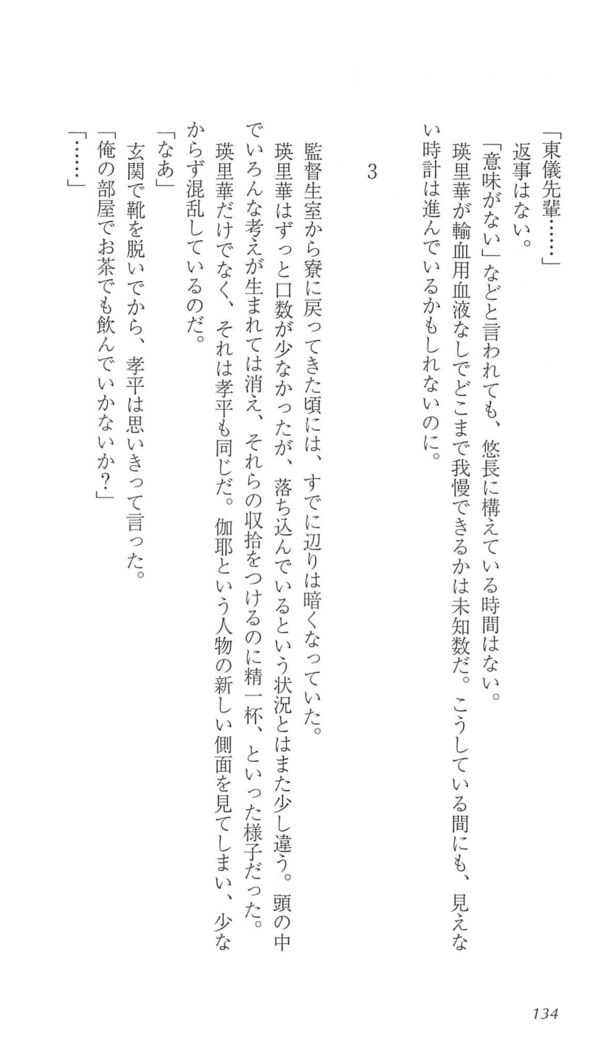 「東儀先輩……」

返事はない。

「意味がない」などと言われても、悠長に構えている時間はない。

瑛里華が輸血用血液なしでどこまで我慢できるかは未知数だ。こうしている間にも、見えない時計は進んでいるかもしれないのに。

3

監督生室から寮に戻ってきた頃には、すでに辺りは暗くなっていた。

瑛里華はずっと口数が少なかったが、落ち込んでいるという状況とはまた少し違う。頭の中でいろんな考えが生まれては消え、それらの収拾をつけるのに精一杯、といった様子だった。

瑛里華だけでなく、それは孝平も同じだ。伽耶という人物の新しい側面を見てしまい、少なからず混乱しているのだ。

「なあ」

玄関で靴を脱いでから、孝平は思いきって言った。

「俺の部屋でお茶でも飲んでいかないか？」

「……」

134